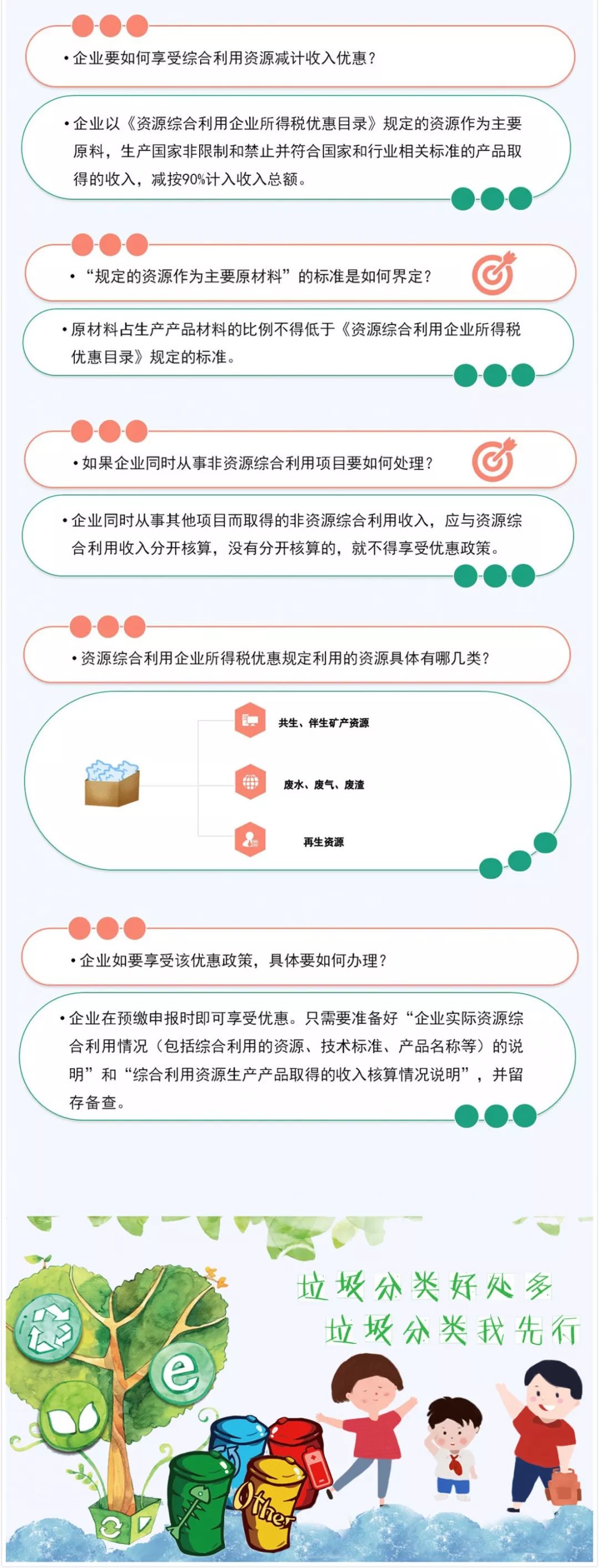 • 企业要如何享受综合利用资源减计收入优惠？

• 企业以《资源综合利用企业所得税优惠目录》规定的资源作为主要原料，生产国家非限制和禁止并符合国家和行业相关标准的产品取得的收入，减按90%计入收入总额。

• “规定的资源作为主要原材料”的标准是如何界定？

• 原材料占生产产品材料的比例不得低于《资源综合利用企业所得税优惠目录》规定的标准。

• 如果企业同时从事非资源综合利用项目要如何处理？

• 企业同时从事其他项目而取得的非资源综合利用收入，应与资源综合利用收入分开核算，没有分开核算的，就不得享受优惠政策。

• 资源综合利用企业所得税优惠规定利用的资源具体有哪几类？

共生、伴生矿产资源

废水、废气、废渣

再生资源

• 企业如要享受该优惠政策，具体要如何办理？

• 企业在预缴申报时即可享受优惠。只需要准备好“企业实际资源综合利用情况（包括综合利用的资源、技术标准、产品名称等）的说明”和“综合利用资源生产产品取得的收入核算情况说明”，并留存备查。

垃圾分类好处多
垃圾分类我先行

e

Other